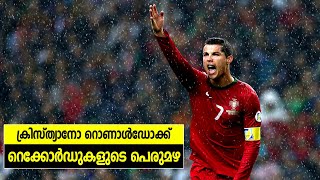 ക്രിസ്ത്യാനോ റൊണാൾഡോക്ക്

റെക്കോർഡുകളുടെ പെരുമഴ

7